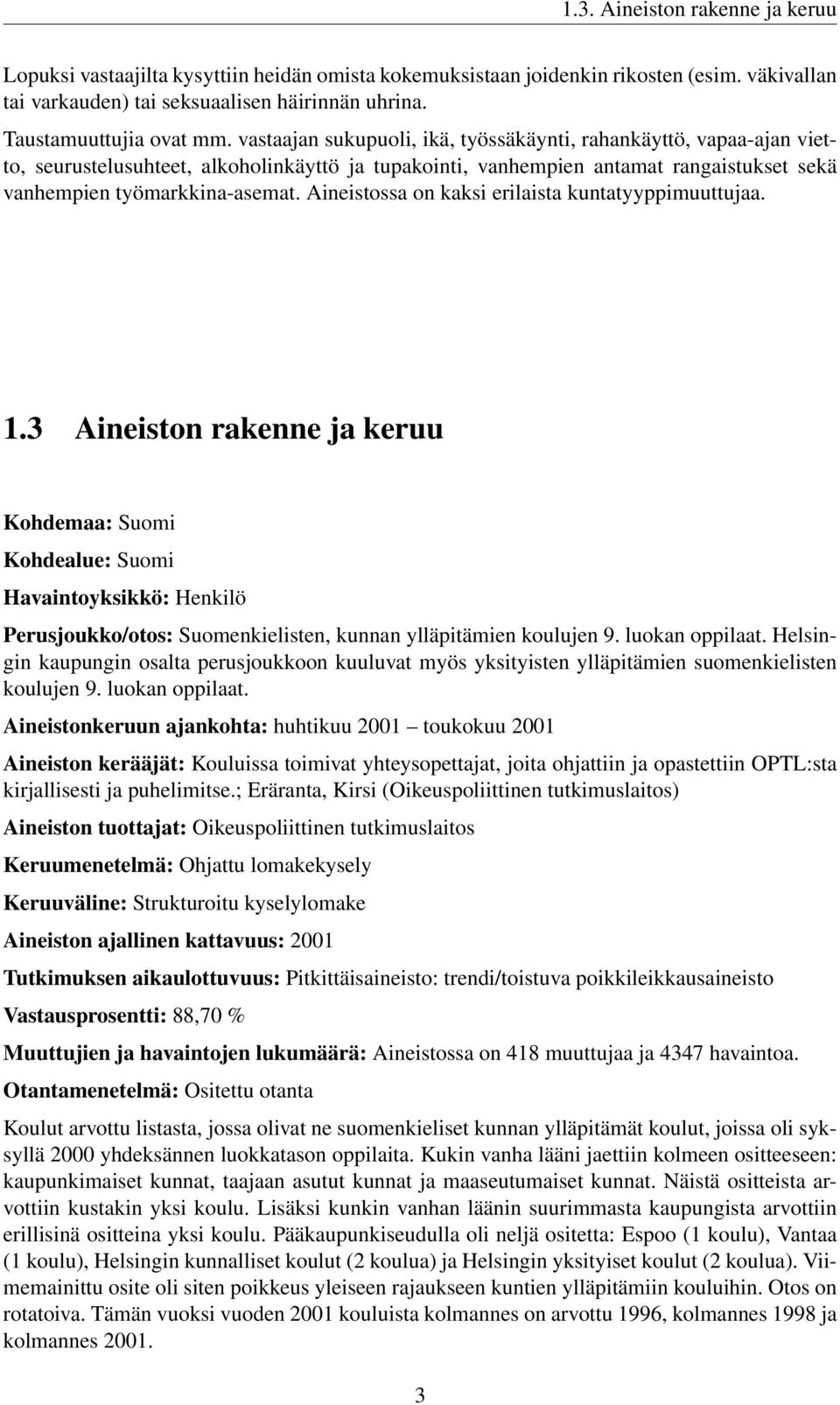 1.3. Aineiston rakenne ja keruu

Lopuksi vastaajilta kysyttiin heidän omista kokemuksistaan joidenkin rikosten (esim. väkivallan tai varkauden) tai seksuaalisen häirinnän uhrina.

Taustamuuttujia ovat mm. vastaajan sukupuoli, ikä, työssäkäynti, rahankäyttö, vapaa-ajan vietto, seurustelusuhteet, alkoholinkäyttö ja tupakointi, vanhempien antamat rangaistukset sekä vanhempien työmarkkina-asemat. Aineistossa on kaksi erilaista kuntatyyppimuuttujaa.

1.3 Aineiston rakenne ja keruu

Kohdemaa: Suomi

Kohdealue: Suomi

Havaintoyksikkö: Henkilö

Perusjoukko/otos: Suomenkielisten, kunnan ylläpitämien koulujen 9. luokan oppilaat. Helsingin kaupungin osalta perusjoukkoon kuuluvat myös yksityisten ylläpitämien suomenkielisten koulujen 9. luokan oppilaat.

Aineistonkeruun ajankohta: huhtikuu 2001 – toukokuu 2001

Aineiston kerääjät: Kouluissa toimivat yhteysopettajat, joita ohjattiin ja opastettiin OPTL:sta kirjallisesti ja puhelimitse.; Eräranta, Kirsi (Oikeuspoliittinen tutkimuslaitos)

Aineiston tuottajat: Oikeuspoliittinen tutkimuslaitos

Keruumenetelmä: Ohjattu lomakekysely

Keruuväline: Strukturoitu kyselylomake

Aineiston ajallinen kattavuus: 2001

Tutkimuksen aikaulottuvuus: Pitkittäisaineisto: trendi/toistuva poikkileikkausaineisto

Vastausprosentti: 88,70 %

Muuttujien ja havaintojen lukumäärä: Aineistossa on 418 muuttujaa ja 4347 havaintoa.

Otantamenetelmä: Ositettu otanta

Koulut arvottu listasta, jossa olivat ne suomenkieliset kunnan ylläpitämät koulut, joissa oli syksyllä 2000 yhdeksännen luokkatason oppilaita. Kukin vanha lääni jaettiin kolmeen ositteeseen: kaupunkimaiset kunnat, taajaan asutut kunnat ja maaseutumaiset kunnat. Näistä ositteista arvottiin kustakin yksi koulu. Lisäksi kunkin vanhan läänin suurimmasta kaupungista arvottiin erillisinä ositteina yksi koulu. Pääkaupunkiseudulla oli neljä ositetta: Espoo (1 koulu), Vantaa (1 koulu), Helsingin kunnalliset koulut (2 koulua) ja Helsingin yksityiset koulut (2 koulua). Viimemainittu osite oli siten poikkeus yleiseen rajaukseen kuntien ylläpitämiin kouluihin. Otos on rotatoiva. Tämän vuoksi vuoden 2001 kouluista kolmannes on arvottu 1996, kolmannes 1998 ja kolmannes 2001.

3